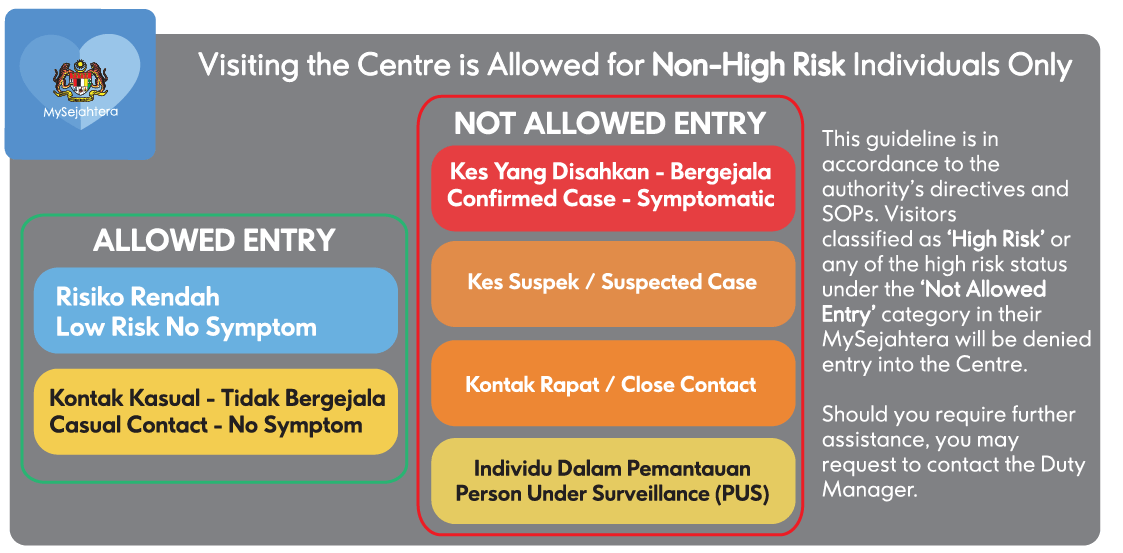 MySejahtera

Visiting the Centre is Allowed for Non-High Risk Individuals Only

ALLOWED ENTRY

Risiko Rendah
Low Risk No Symptom

Kontak Kasual - Tidak Bergejala
Casual Contact - No Symptom

NOT ALLOWED ENTRY

Kes Yang Disahkan - Bergejala
Confirmed Case - Symptomatic

Kes Suspek / Suspected Case

Kontak Rapat / Close Contact

Individu Dalam Pemantauan
Person Under Surveillance (PUS)

This guideline is in accordance to the authority's directives and SOPs. Visitors classified as 'High Risk' or any of the high risk status under the 'Not Allowed Entry' category in their MySejahtera will be denied entry into the Centre.

Should you require further assistance, you may request to contact the Duty Manager.